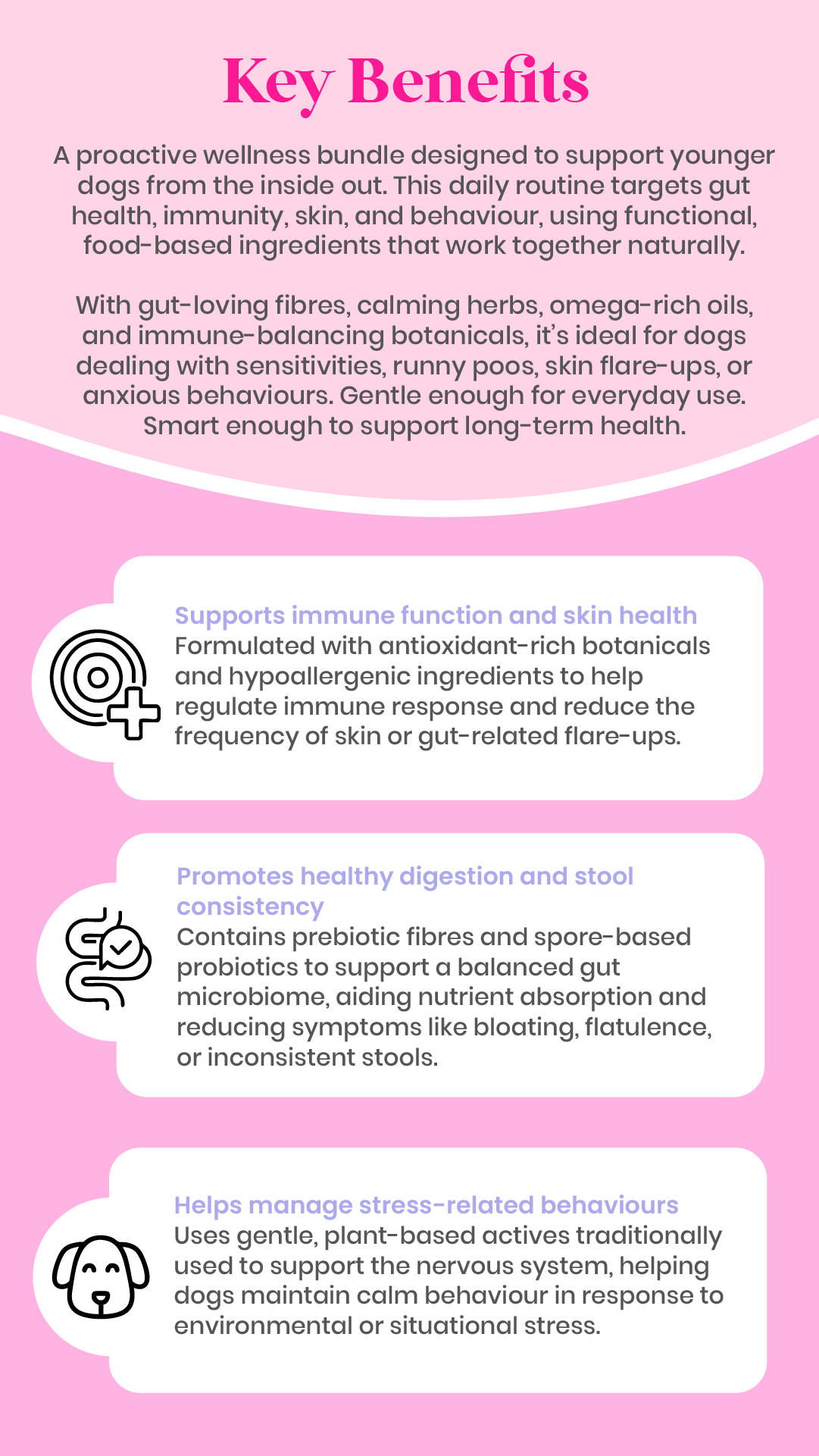 Key Benefits

A proactive wellness bundle designed to support younger dogs from the inside out. This daily routine targets gut health, immunity, skin, and behaviour, using functional, food-based ingredients that work together naturally.

With gut-loving fibres, calming herbs, omega-rich oils, and immune-balancing botanicals, it's ideal for dogs dealing with sensitivities, runny poos, skin flare-ups, or anxious behaviours. Gentle enough for everyday use. Smart enough to support long-term health.

Supports immune function and skin health
Formulated with antioxidant-rich botanicals and hypoallergenic ingredients to help regulate immune response and reduce the frequency of skin or gut-related flare-ups.

Promotes healthy digestion and stool consistency
Contains prebiotic fibres and spore-based probiotics to support a balanced gut microbiome, aiding nutrient absorption and reducing symptoms like bloating, flatulence, or inconsistent stools.

Helps manage stress-related behaviours
Uses gentle, plant-based actives traditionally used to support the nervous system, helping dogs maintain calm behaviour in response to environmental or situational stress.